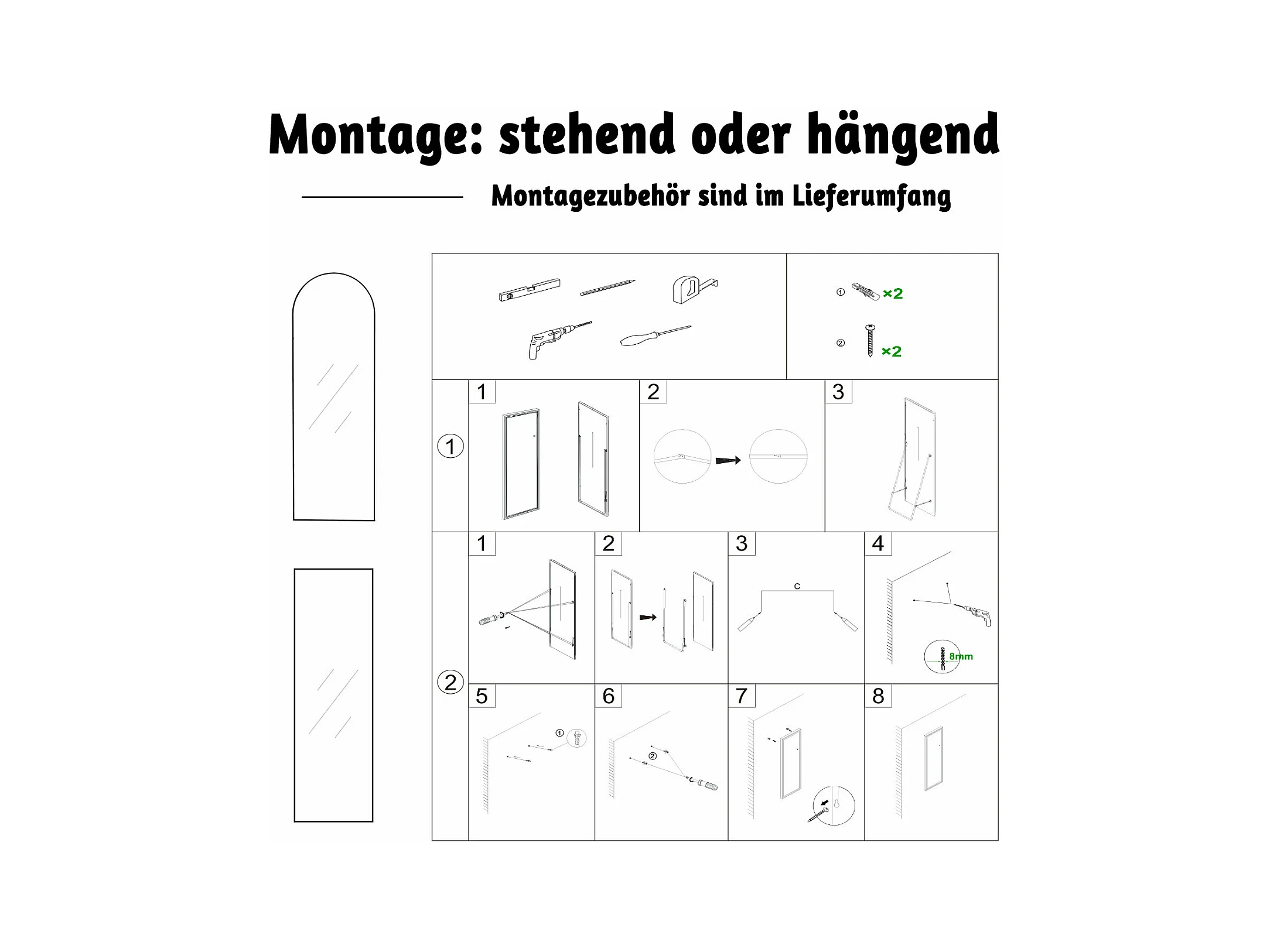 Montage: stehend oder hängend

Montagezubehör sind im Lieferumfang

① ×2
② ×2

①
1
2
3

②
1
2
3
C
4
8mm
5
①
6
②
7
8